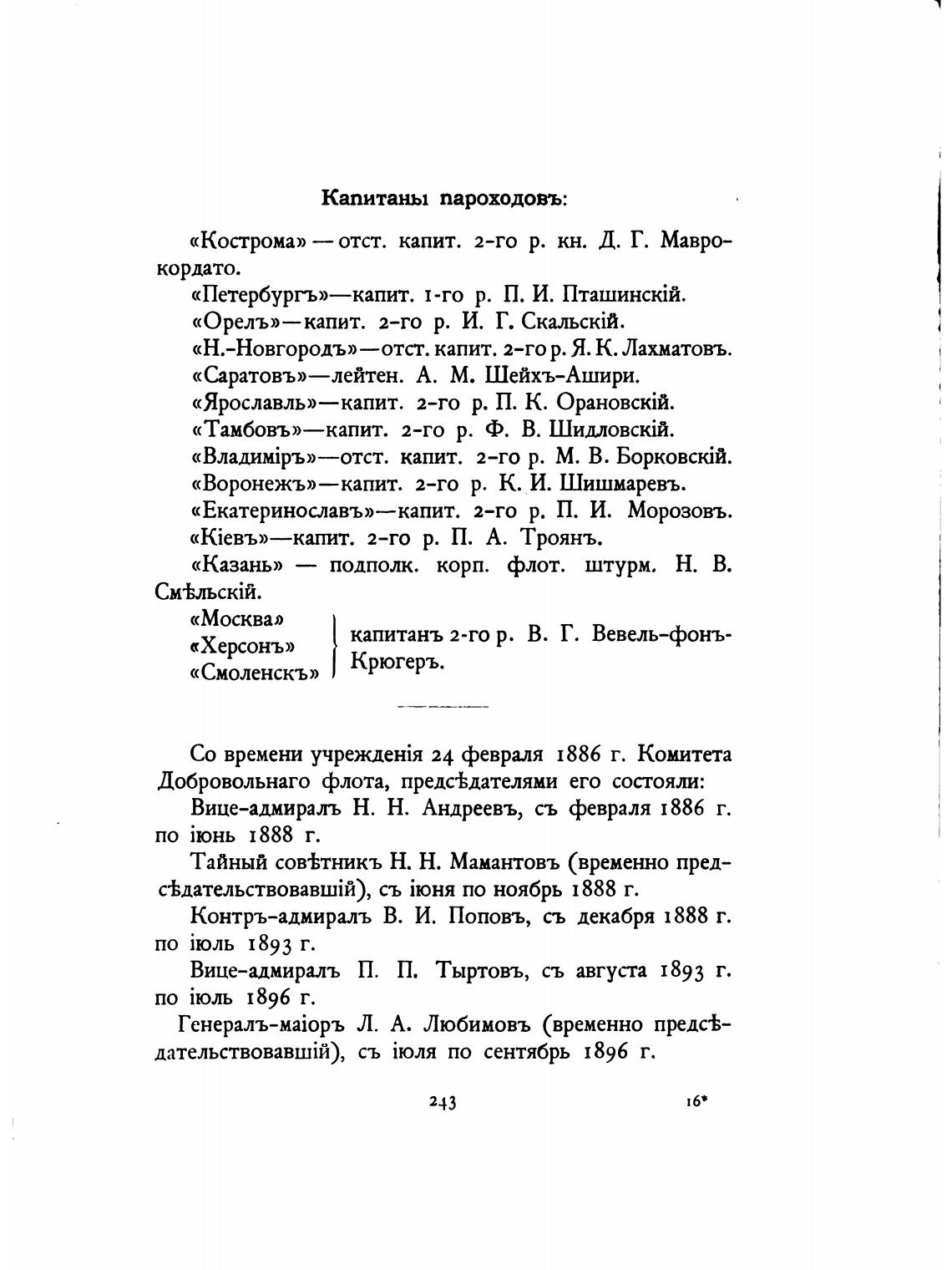 Капитаны пароходовъ:

«Кострома» — отст. капит. 2-го р. кн. Д. Г. Маврокордато.

«Петербургъ»—капит. 1-го р. П. И. Пташинскій.

«Орелъ»—капит. 2-го р. И. Г. Скальскій.

«Н.-Новгородъ»—отст. капит. 2-го р. Я. К. Лахматовъ.

«Саратовъ»—лейтен. А. М. Шейхъ-Ашири.

«Ярославль»—капит. 2-го р. П. К. Орановскій.

«Тамбовъ»—капит. 2-го р. Ф. В. Шидловскій.

«Владиміръ»—отст. капит. 2-го р. М. В. Борковскій.

«Воронежъ»—капит. 2-го р. К. И. Шишмаревъ.

«Екатеринославъ»—капит. 2-го р. П. И. Морозовъ.

«Кіевъ»—капит. 2-го р. П. А. Троянъ.

«Казань» — подполк. корп. флот. штурм. Н. В. Смѣльскій.

«Москва» «Херсонъ» «Смоленскъ» капитанъ 2-го р. В. Г. Вевель-фонъ-Крюгеръ.

Со времени учрежденія 24 февраля 1886 г. Комитета Добровольнаго флота, предсѣдателями его состояли:

Вице-адмиралъ Н. Н. Андреевъ, съ февраля 1886 г. по іюнь 1888 г.

Тайный совѣтникъ Н. Н. Мамантовъ (временно предсѣдательствовавшій), съ іюня по ноябрь 1888 г.

Контръ-адмиралъ В. И. Поповъ, съ декабря 1888 г. по іюль 1893 г.

Вице-адмиралъ П. П. Тыртовъ, съ августа 1893 г. по іюль 1896 г.

Генералъ-маіоръ Л. А. Любимовъ (временно предсѣдательствовавшій), съ іюля по сентябрь 1896 г.

243 16*